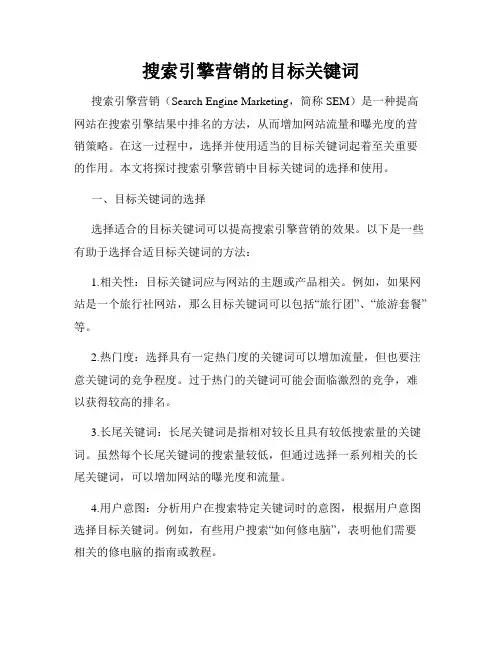 搜索引擎营销的目标关键词

搜索引擎营销（Search Engine Marketing，简称 SEM）是一种提高网站在搜索引擎结果中排名的方法，从而增加网站流量和曝光度的营销策略。在这一过程中，选择并使用适当的目标关键词起着至关重要的作用。本文将探讨搜索引擎营销中目标关键词的选择和使用。

一、目标关键词的选择

选择适合的目标关键词可以提高搜索引擎营销的效果。以下是一些有助于选择合适目标关键词的方法：

1.相关性：目标关键词应与网站的主题或产品相关。例如，如果网站是一个旅行社网站，那么目标关键词可以包括“旅行团”、“旅游套餐”等。

2.热门度：选择具有一定热门度的关键词可以增加流量，但也要注意关键词的竞争程度。过于热门的关键词可能会面临激烈的竞争，难以获得较高的排名。

3.长尾关键词：长尾关键词是指相对较长且具有较低搜索量的关键词。虽然每个长尾关键词的搜索量较低，但通过选择一系列相关的长尾关键词，可以增加网站的曝光度和流量。

4.用户意图：分析用户在搜索特定关键词时的意图，根据用户意图选择目标关键词。例如，有些用户搜索“如何修电脑”，表明他们需要相关的修电脑的指南或教程。